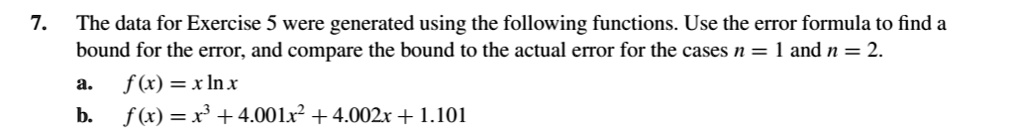 7. The data for Exercise 5 were generated using the following functions. Use the error formula to find a bound for the error, and compare the bound to the actual error for the cases $n = 1$ and $n = 2$.

a. $f(x) = x \ln x$

b. $f(x) = x^3 + 4.001x^2 + 4.002x + 1.101$